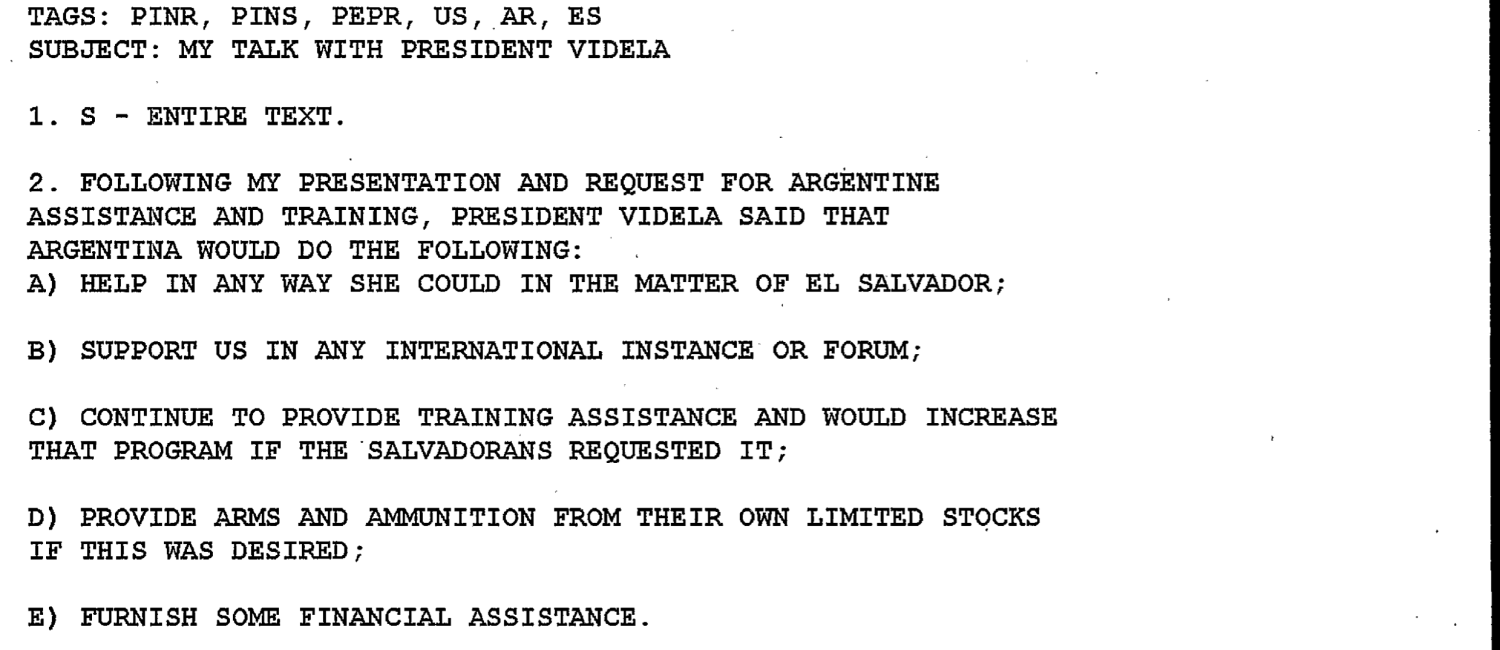 TAGS: PINR, PINS, PEPR, US, AR, ES
SUBJECT: MY TALK WITH PRESIDENT VIDELA

1. S - ENTIRE TEXT.

2. FOLLOWING MY PRESENTATION AND REQUEST FOR ARGENTINE ASSISTANCE AND TRAINING, PRESIDENT VIDELA SAID THAT ARGENTINA WOULD DO THE FOLLOWING:
A) HELP IN ANY WAY SHE COULD IN THE MATTER OF EL SALVADOR;

B) SUPPORT US IN ANY INTERNATIONAL INSTANCE OR FORUM;

C) CONTINUE TO PROVIDE TRAINING ASSISTANCE AND WOULD INCREASE THAT PROGRAM IF THE SALVADORANS REQUESTED IT;

D) PROVIDE ARMS AND AMMUNITION FROM THEIR OWN LIMITED STOCKS IF THIS WAS DESIRED;

E) FURNISH SOME FINANCIAL ASSISTANCE.